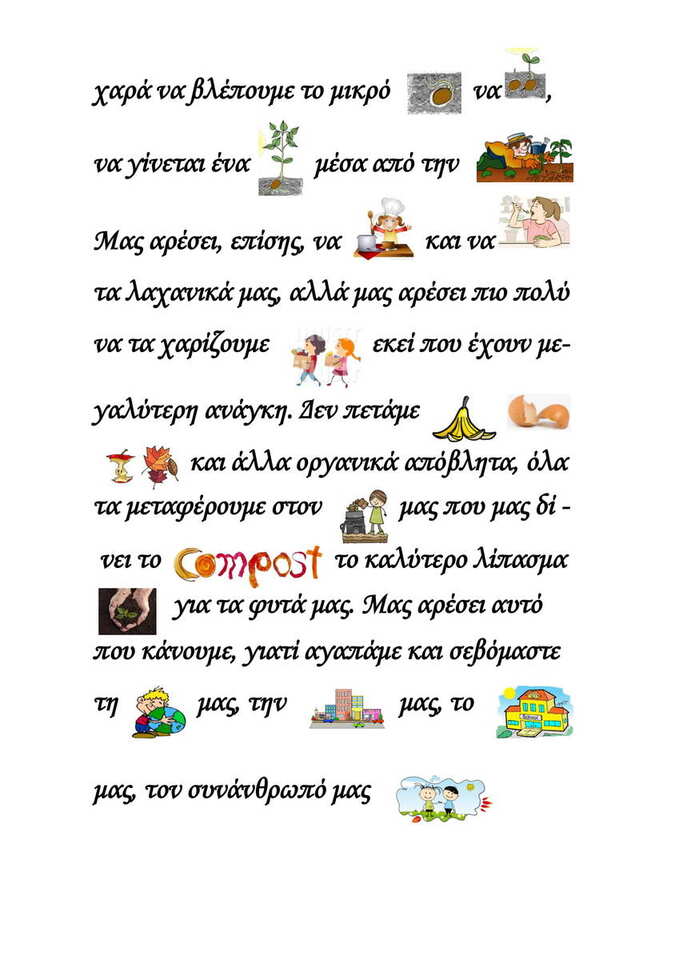 χαρά να βλέπουμε το μικρό να ,

να γίνεται ένα μέσα από την

Μας αρέσει, επίσης, να και να

τα λαχανικά μας, αλλά μας αρέσει πιο πολύ να τα χαρίζουμε εκεί που έχουν μεγαλύτερη ανάγκη. Δεν πετάμε

και άλλα οργανικά απόβλητα, όλα τα μεταφέρουμε στον μας που μας δίνει το compost το καλύτερο λίπασμα

για τα φυτά μας. Μας αρέσει αυτό που κάνουμε, γιατί αγαπάμε και σεβόμαστε

τη μας, την μας, το

μας, τον συνάνθρωπό μας